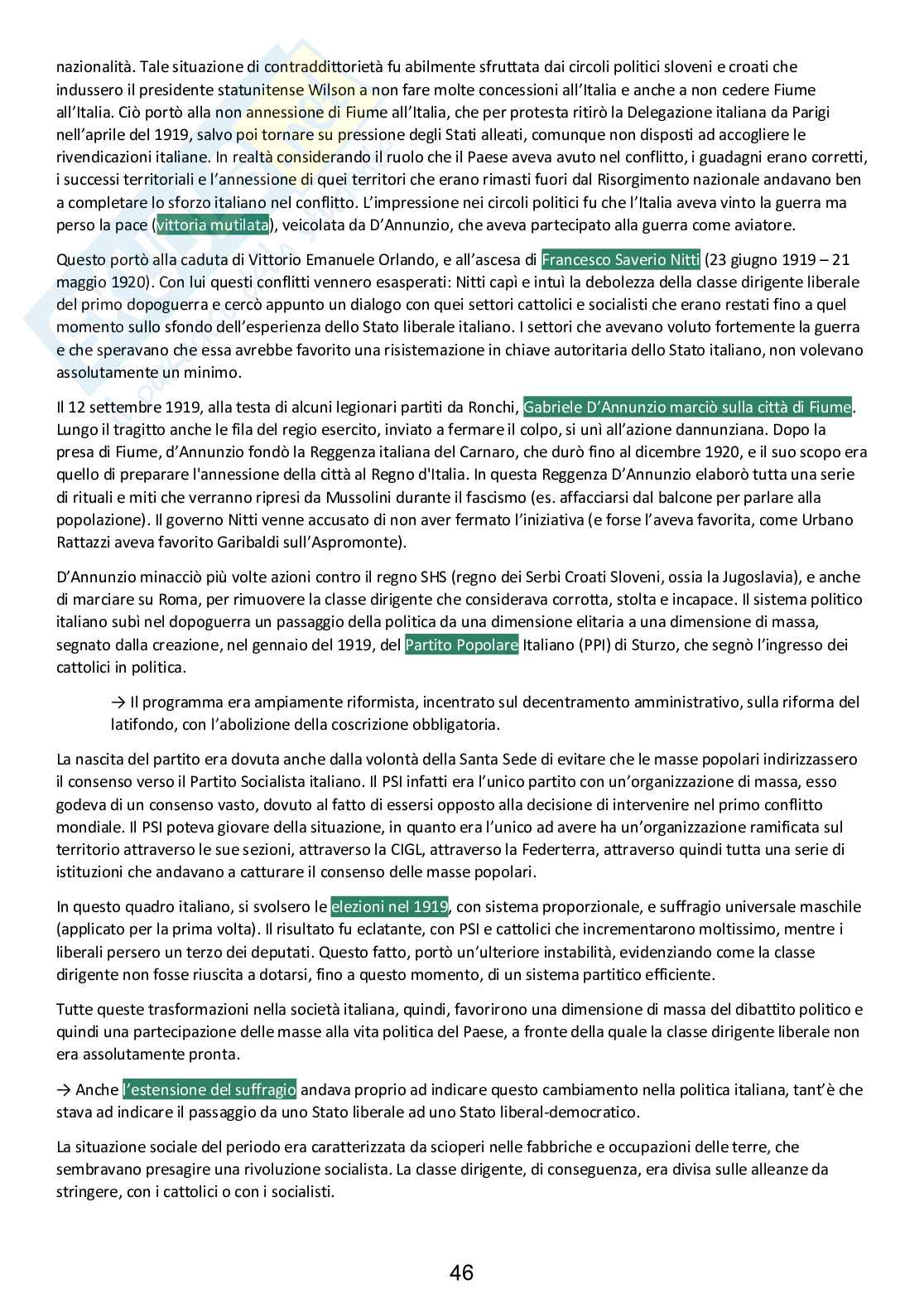 nazionalità. Tale situazione di contraddittorietà fu abilmente sfruttata dai circoli politici sloveni e croati che indussero il presidente statunitense Wilson a non fare molte concessioni all'Italia e anche a non cedere Fiume all'Italia. Ciò portò alla non annessione di Fiume all'Italia, che per protesta ritirò la Delegazione italiana da Parigi nell'aprile del 1919, salvo poi tornare su pressione degli Stati alleati, comunque non disposti ad accogliere le rivendicazioni italiane. In realtà considerando il ruolo che il Paese aveva avuto nel conflitto, i guadagni erano corretti, i successi territoriali e l'annessione di quei territori che erano rimasti fuori dal Risorgimento nazionale andavano ben a completare lo sforzo italiano nel conflitto. L'impressione nei circoli politici fu che l'Italia aveva vinto la guerra ma perso la pace (vittoria mutilata), veicolata da D'Annunzio, che aveva partecipato alla guerra come aviatore.

Questo portò alla caduta di Vittorio Emanuele Orlando, e all'ascesa di Francesco Saverio Nitti (23 giugno 1919 – 21 maggio 1920). Con lui questi conflitti vennero esasperati: Nitti capì e intuì la debolezza della classe dirigente liberale del primo dopoguerra e cercò appunto un dialogo con quei settori cattolici e socialisti che erano restati fino a quel momento sullo sfondo dell'esperienza dello Stato liberale italiano. I settori che avevano voluto fortemente la guerra e che speravano che essa avrebbe favorito una risistemazione in chiave autoritaria dello Stato italiano, non volevano assolutamente un minimo.

Il 12 settembre 1919, alla testa di alcuni legionari partiti da Ronchi, Gabriele D'Annunzio marciò sulla città di Fiume. Lungo il tragitto anche le fila del regio esercito, inviato a fermare il colpo, si unì all'azione dannunziana. Dopo la presa di Fiume, d'Annunzio fondò la Reggenza italiana del Carnaro, che durò fino al dicembre 1920, e il suo scopo era quello di preparare l'annessione della città al Regno d'Italia. In questa Reggenza D'Annunzio elaborò tutta una serie di rituali e miti che verranno ripresi da Mussolini durante il fascismo (es. affacciarsi dal balcone per parlare alla popolazione). Il governo Nitti venne accusato di non aver fermato l'iniziativa (e forse l'aveva favorita, come Urbano Rattazzi aveva favorito Garibaldi sull'Aspromonte).

D'Annunzio minacciò più volte azioni contro il regno SHS (regno dei Serbi Croati Sloveni, ossia la Jugoslavia), e anche di marciare su Roma, per rimuovere la classe dirigente che considerava corrotta, stolta e incapace. Il sistema politico italiano subì nel dopoguerra un passaggio della politica da una dimensione elitaria a una dimensione di massa, segnato dalla creazione, nel gennaio del 1919, del Partito Popolare Italiano (PPI) di Sturzo, che segnò l'ingresso dei cattolici in politica.

→ Il programma era ampiamente riformista, incentrato sul decentramento amministrativo, sulla riforma del latifondo, con l'abolizione della coscrizione obbligatoria.

La nascita del partito era dovuta anche dalla volontà della Santa Sede di evitare che le masse popolari indirizzassero il consenso verso il Partito Socialista italiano. Il PSI infatti era l'unico partito con un'organizzazione di massa, esso godeva di un consenso vasto, dovuto al fatto di essersi opposto alla decisione di intervenire nel primo conflitto mondiale. Il PSI poteva giovare della situazione, in quanto era l'unico ad avere ha un'organizzazione ramificata sul territorio attraverso le sue sezioni, attraverso la CIGL, attraverso la Federterra, attraverso quindi tutta una serie di istituzioni che andavano a catturare il consenso delle masse popolari.

In questo quadro italiano, si svolsero le elezioni nel 1919, con sistema proporzionale, e suffragio universale maschile (applicato per la prima volta). Il risultato fu eclatante, con PSI e cattolici che incrementarono moltissimo, mentre i liberali persero un terzo dei deputati. Questo fatto, portò un'ulteriore instabilità, evidenziando come la classe dirigente non fosse riuscita a dotarsi, fino a questo momento, di un sistema partitico efficiente.

Tutte queste trasformazioni nella società italiana, quindi, favorirono una dimensione di massa del dibattito politico e quindi una partecipazione delle masse alla vita politica del Paese, a fronte della quale la classe dirigente liberale non era assolutamente pronta.

→ Anche l'estensione del suffragio andava proprio ad indicare questo cambiamento nella politica italiana, tant'è che stava ad indicare il passaggio da uno Stato liberale ad uno Stato liberal-democratico.

La situazione sociale del periodo era caratterizzata da scioperi nelle fabbriche e occupazioni delle terre, che sembravano presagire una rivoluzione socialista. La classe dirigente, di conseguenza, era divisa sulle alleanze da stringere, con i cattolici o con i socialisti.

46